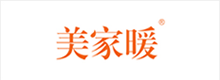 美家暖®